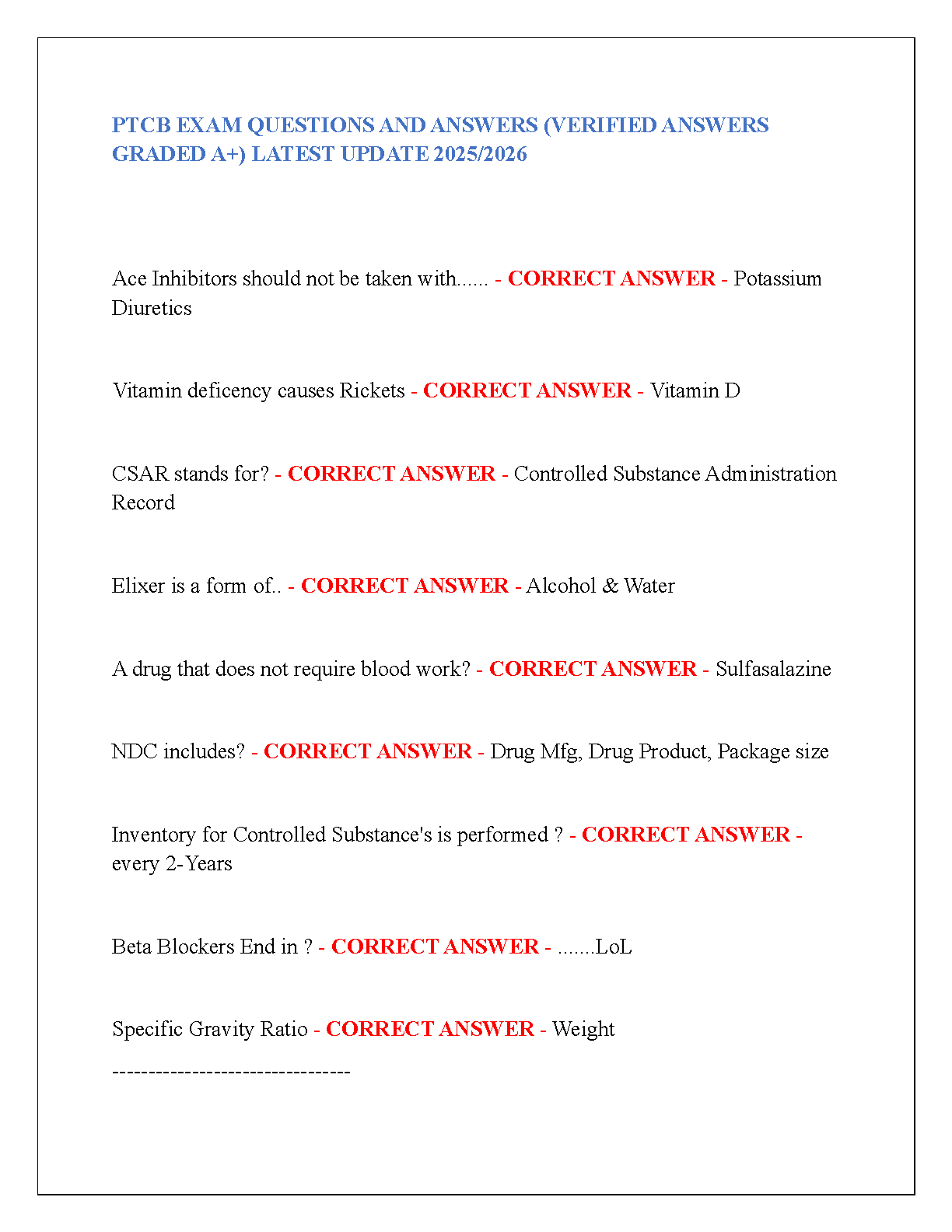 PTCB EXAM QUESTIONS AND ANSWERS (VERIFIED ANSWERS GRADED A+) LATEST UPDATE 2025/2026

Ace Inhibitors should not be taken with...... - CORRECT ANSWER - Potassium Diuretics

Vitamin deficency causes Rickets - CORRECT ANSWER - Vitamin D

CSAR stands for? - CORRECT ANSWER - Controlled Substance Administration Record

Elixer is a form of.. - CORRECT ANSWER - Alcohol & Water

A drug that does not require blood work? - CORRECT ANSWER - Sulfasalazine

NDC includes? - CORRECT ANSWER - Drug Mfg, Drug Product, Package size

Inventory for Controlled Substance's is performed ? - CORRECT ANSWER - every 2-Years

Beta Blockers End in ? - CORRECT ANSWER - .......LoL

Specific Gravity Ratio - CORRECT ANSWER - Weight
--------------------------------